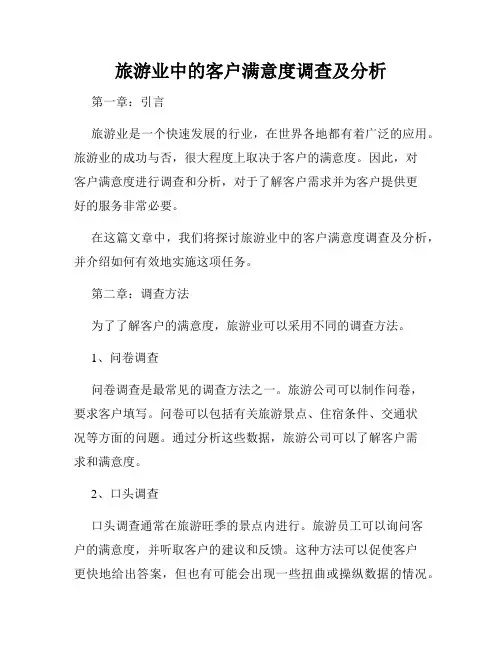 旅游业中的客户满意度调查及分析

第一章：引言

旅游业是一个快速发展的行业，在世界各地都有着广泛的应用。旅游业的成功与否，很大程度上取决于客户的满意度。因此，对客户满意度进行调查和分析，对于了解客户需求并为客户提供更好的服务非常必要。

在这篇文章中，我们将探讨旅游业中的客户满意度调查及分析，并介绍如何有效地实施这项任务。

第二章：调查方法

为了了解客户的满意度，旅游业可以采用不同的调查方法。

1、问卷调查

问卷调查是最常见的调查方法之一。旅游公司可以制作问卷，要求客户填写。问卷可以包括有关旅游景点、住宿条件、交通状况等方面的问题。通过分析这些数据，旅游公司可以了解客户需求和满意度。

2、口头调查

口头调查通常在旅游旺季的景点内进行。旅游员工可以询问客户的满意度，并听取客户的建议和反馈。这种方法可以促使客户更快地给出答案，但也有可能会出现一些扭曲或操纵数据的情况。